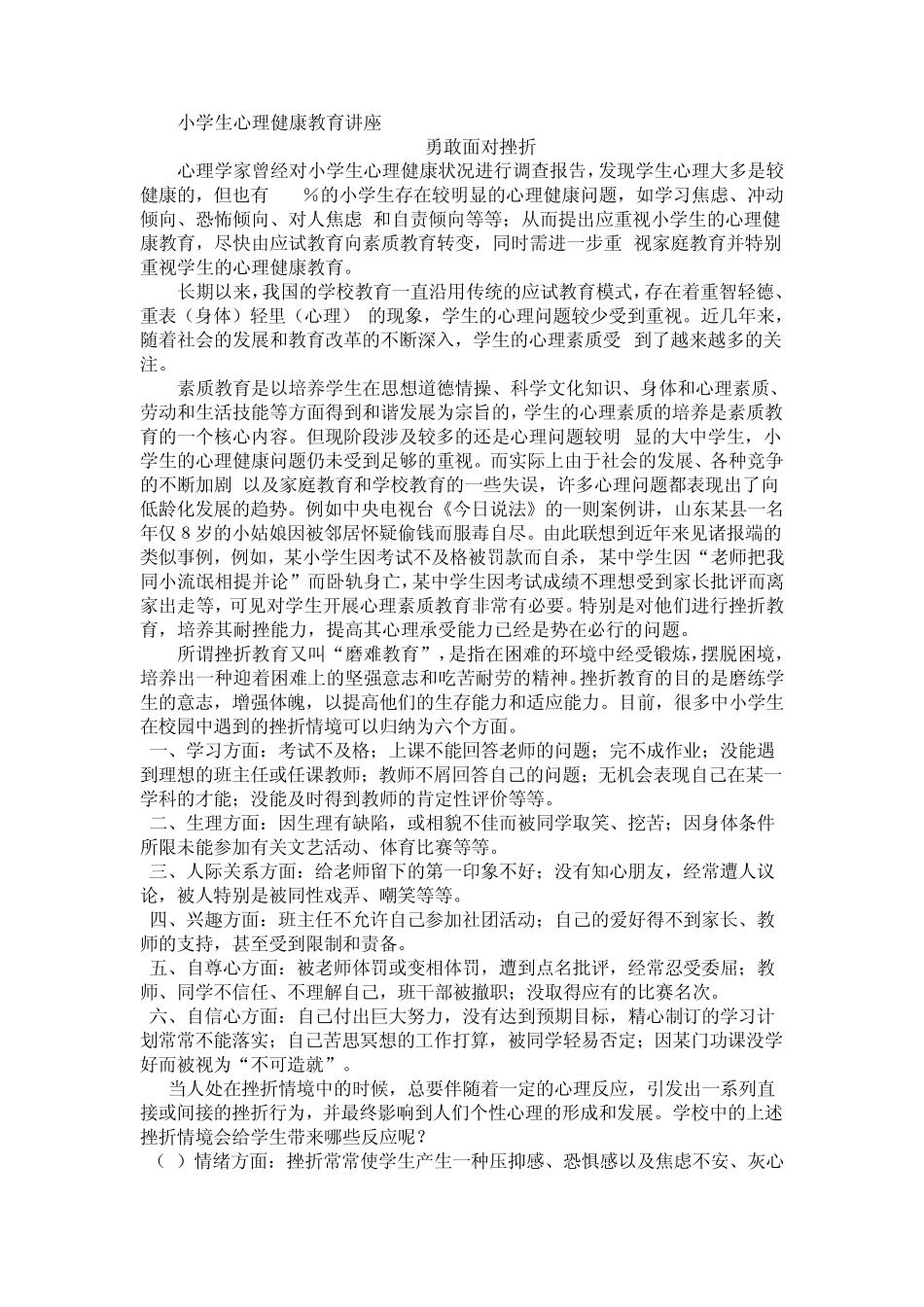 小学生心理健康教育讲座

勇敢面对挫折

心理学家曾经对小学生心理健康状况进行调查报告，发现学生心理大多是较健康的，但也有 %的小学生存在较明显的心理健康问题，如学习焦虑、冲动倾向、恐怖倾向、对人焦虑 和自责倾向等等；从而提出应重视小学生的心理健康教育，尽快由应试教育向素质教育转变，同时需进一步重 视家庭教育并特别重视学生的心理健康教育。

长期以来，我国的学校教育一直沿用传统的应试教育模式，存在着重智轻德、重表（身体）轻里（心理） 的现象，学生的心理问题较少受到重视。近几年来，随着社会的发展和教育改革的不断深入，学生的心理素质受 到了越来越多的关注。

素质教育是以培养学生在思想道德情操、科学文化知识、身体和心理素质、劳动和生活技能等方面得到和谐发展为宗旨的，学生的心理素质的培养是素质教育的一个核心内容。但现阶段涉及较多的还是心理问题较明 显的大中学生，小学生的心理健康问题仍未受到足够的重视。而实际上由于社会的发展、各种竞争的不断加剧 以及家庭教育和学校教育的一些失误，许多心理问题都表现出了向低龄化发展的趋势。例如中央电视台《今日说法》的一则案例讲，山东某县一名年仅 8 岁的小姑娘因被邻居怀疑偷钱而服毒自尽。由此联想到近年来见诸报端的类似事例，例如，某小学生因考试不及格被罚款而自杀，某中学生因“老师把我同小流氓相提并论”而卧轨身亡，某中学生因考试成绩不理想受到家长批评而离家出走等，可见对学生开展心理素质教育非常有必要。特别是对他们进行挫折教育，培养其耐挫能力，提高其心理承受能力已经是势在必行的问题。

所谓挫折教育又叫“磨难教育”，是指在困难的环境中经受锻炼，摆脱困境，培养出一种迎着困难上的坚强意志和吃苦耐劳的精神。挫折教育的目的是磨练学生的意志，增强体魄，以提高他们的生存能力和适应能力。目前，很多中小学生在校园中遇到的挫折情境可以归纳为六个方面。

一、学习方面：考试不及格；上课不能回答老师的问题；完不成作业；没能遇到理想的班主任或任课教师；教师不屑回答自己的问题；无机会表现自己在某一学科的才能；没能及时得到教师的肯定性评价等等。

二、生理方面：因生理有缺陷，或相貌不佳而被同学取笑、挖苦；因身体条件所限未能参加有关文艺活动、体育比赛等等。

三、人际关系方面：给老师留下的第一印象不好；没有知心朋友，经常遭人议论，被人特别是被同性戏弄、嘲笑等等。

四、兴趣方面：班主任不允许自己参加社团活动；自己的爱好得不到家长、教师的支持，甚至受到限制和责备。

五、自尊心方面：被老师体罚或变相体罚，遭到点名批评，经常忍受委屈；教师、同学不信任、不理解自己，班干部被撤职；没取得应有的比赛名次。

六、自信心方面：自己付出巨大努力，没有达到预期目标，精心制订的学习计划常常不能落实；自己苦思冥想的工作打算，被同学轻易否定；因某门功课没学好而被视为“不可造就”。

当人处在挫折情境中的时候，总要伴随着一定的心理反应，引发出一系列直接或间接的挫折行为，并最终影响到人们个性心理的形成和发展。学校中的上述挫折情境会给学生带来哪些反应呢？

（ ）情绪方面：挫折常常使学生产生一种压抑感、恐惧感以及焦虑不安、灰心